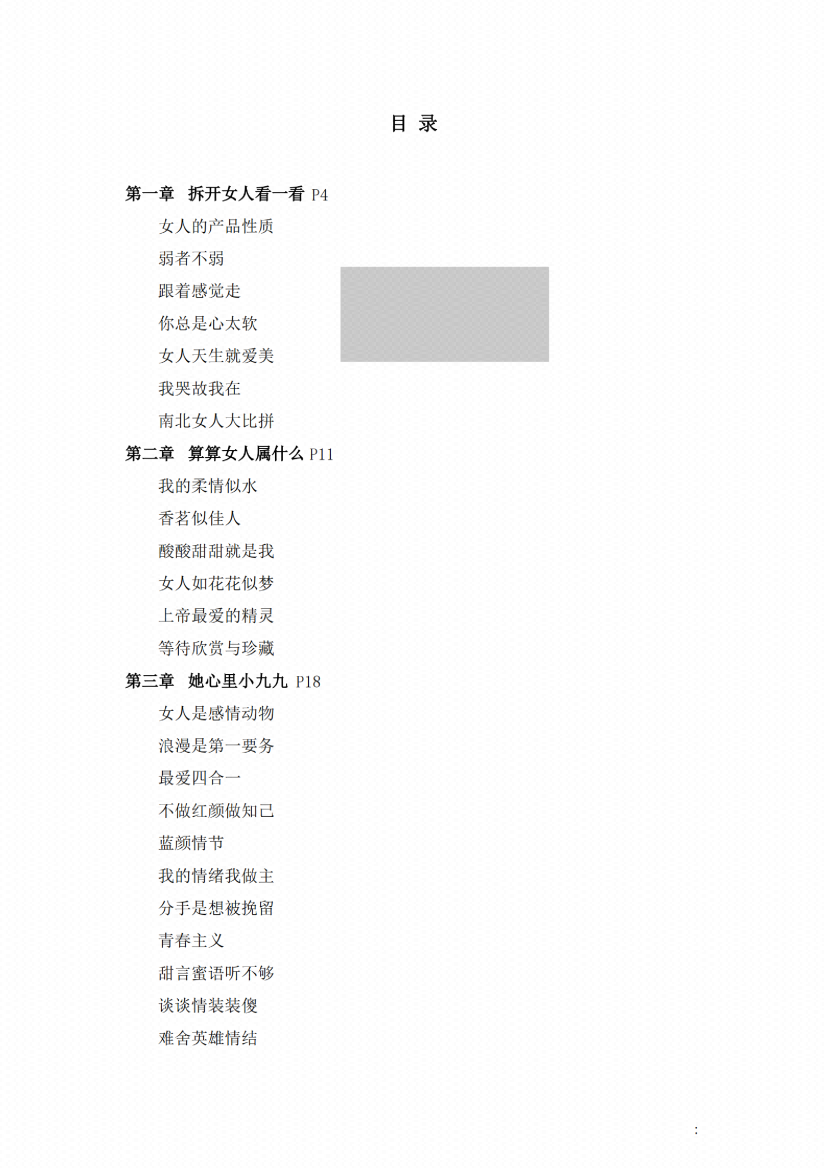 目 录

第一章 拆开女人看一看 P4

女人的产品性质

弱者不弱

跟着感觉走

你总是心太软

女人天生就爱美

我哭故我在

南北女人大比拼

第二章 算算女人属什么 P11

我的柔情似水

香茗似佳人

酸酸甜甜就是我

女人如花花似梦

上帝最爱的精灵

等待欣赏与珍藏

第三章 她心里小九九 P18

女人是感情动物

浪漫是第一要务

最爱四合一

不做红颜做知己

蓝颜情节

我的情绪我做主

分手是想被挽留

青春主义

甜言蜜语听不够

谈谈情装装傻

难舍英雄情结

: